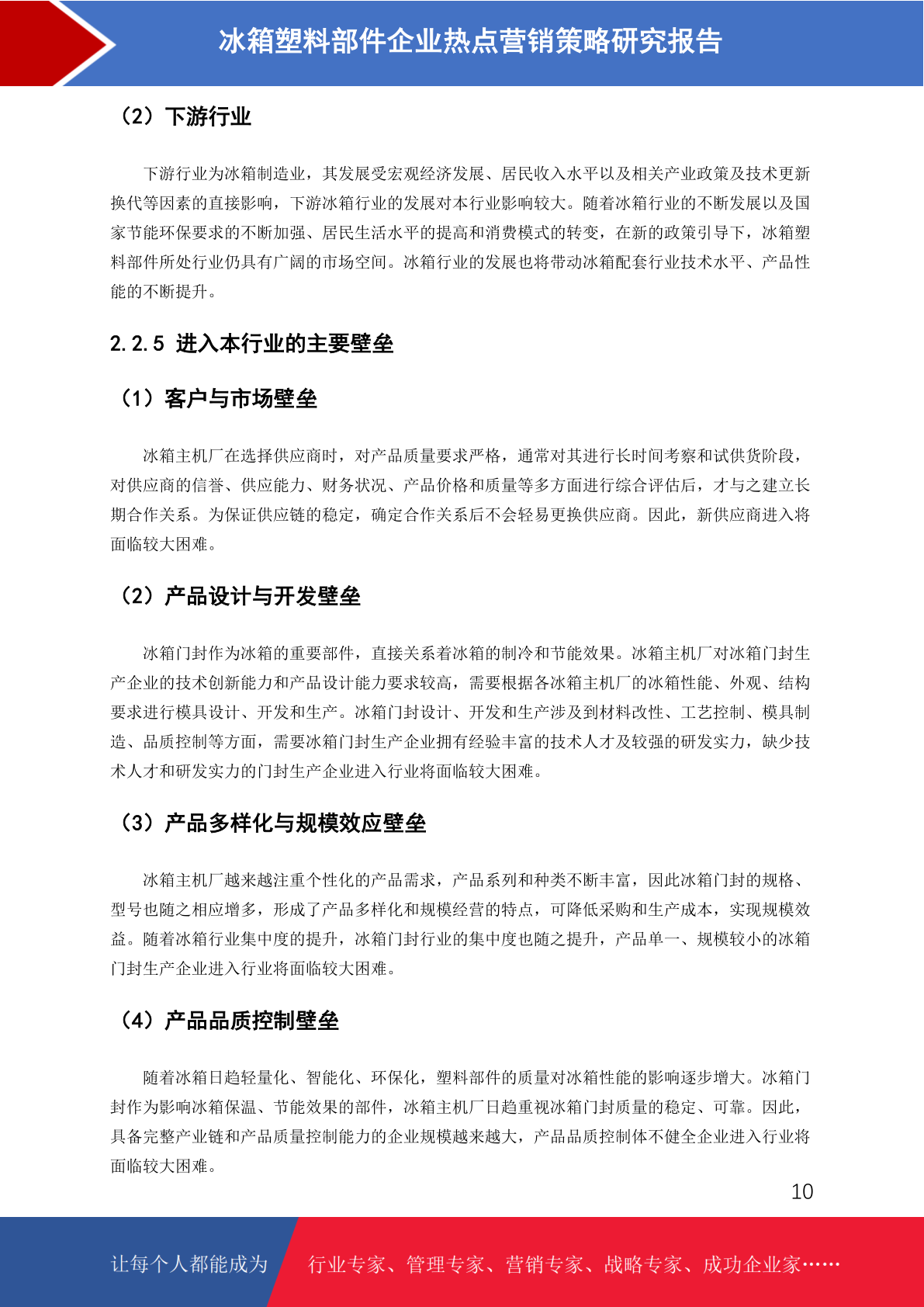 冰箱塑料部件企业热点营销策略研究报告

（2）下游行业

下游行业为冰箱制造业，其发展受宏观经济发展、居民收入水平以及相关产业政策及技术更新换代等因素的直接影响，下游冰箱行业的发展对本行业影响较大。随着冰箱行业的不断发展以及国家节能环保要求的不断加强、居民生活水平的提高和消费模式的转变，在新的政策引导下，冰箱塑料部件所处行业仍具有广阔的市场空间。冰箱行业的发展也将带动冰箱配套行业技术水平、产品性能的不断提升。

2.2.5 进入本行业的主要壁垒

（1）客户与市场壁垒

冰箱主机厂在选择供应商时，对产品质量要求严格，通常对其进行长时间考察和试供货阶段，对供应商的信誉、供应能力、财务状况、产品价格和质量等多方面进行综合评估后，才与之建立长期合作关系。为保证供应链的稳定，确定合作关系后不会轻易更换供应商。因此，新供应商进入将面临较大困难。

（2）产品设计与开发壁垒

冰箱门封作为冰箱的重要部件，直接关系着冰箱的制冷和节能效果。冰箱主机厂对冰箱门封生产企业的技术创新能力和产品设计能力要求较高，需要根据各冰箱主机厂的冰箱性能、外观、结构要求进行模具设计、开发和生产。冰箱门封设计、开发和生产涉及到材料改性、工艺控制、模具制造、品质控制等方面，需要冰箱门封生产企业拥有经验丰富的技术人才及较强的研发实力，缺少技术人才和研发实力的门封生产企业进入行业将面临较大困难。

（3）产品多样化与规模效应壁垒

冰箱主机厂越来越注重个性化的产品需求，产品系列和种类不断丰富，因此冰箱门封的规格、型号也随之相应增多，形成了产品多样化和规模经营的特点，可降低采购和生产成本，实现规模效益。随着冰箱行业集中度的提升，冰箱门封行业的集中度也随之提升，产品单一、规模较小的冰箱门封生产企业进入行业将面临较大困难。

（4）产品品质控制壁垒

随着冰箱日趋轻量化、智能化、环保化，塑料部件的质量对冰箱性能的影响逐步增大。冰箱门封作为影响冰箱保温、节能效果的部件，冰箱主机厂日趋重视冰箱门封质量的稳定、可靠。因此，具备完整产业链和产品质量控制能力的企业规模越来越大，产品品质控制体不健全企业进入行业将面临较大困难。

10

让每个人都能成为 行业专家、管理专家、营销专家、战略专家、成功企业家……